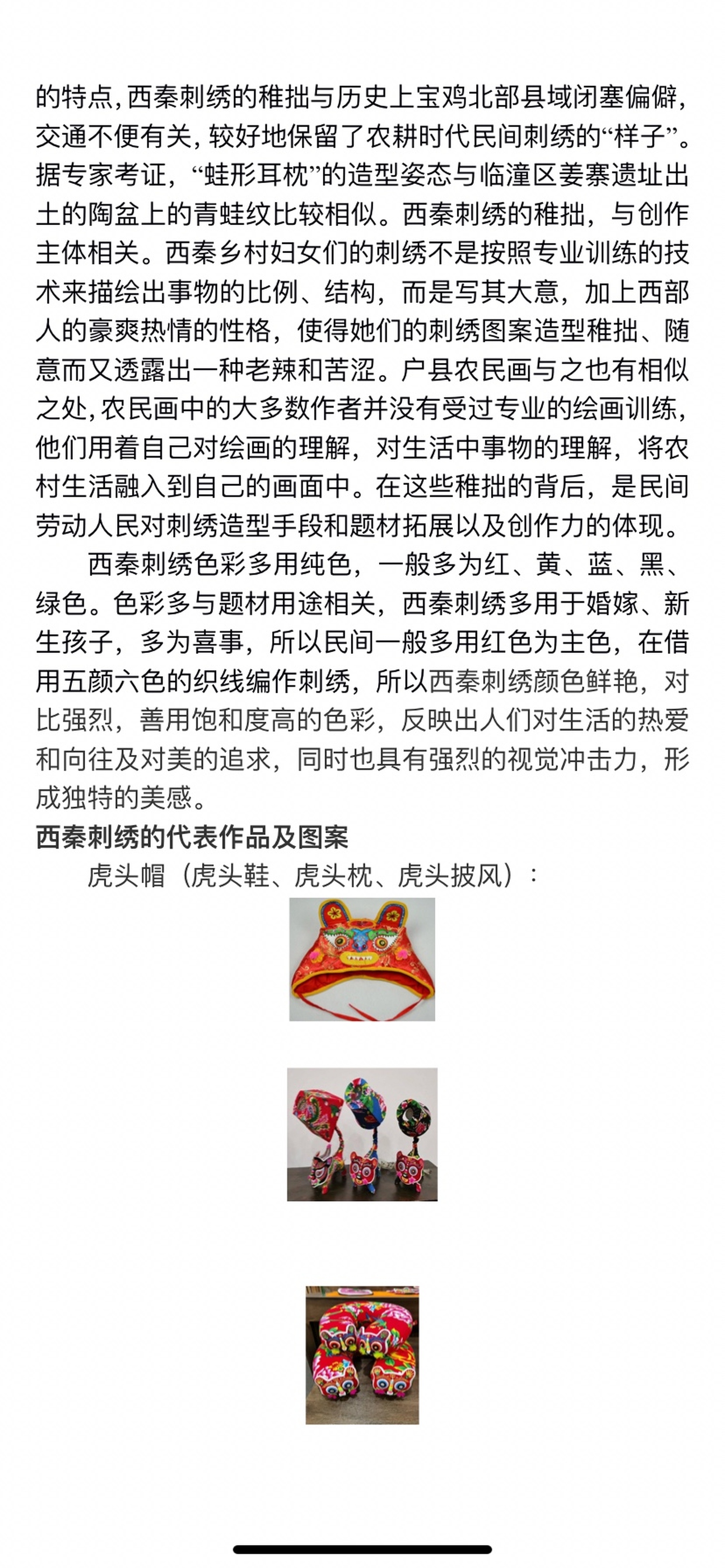 的特点，西秦刺绣的稚拙与历史上宝鸡北部县域闭塞偏僻，交通不便有关，较好地保留了农耕时代民间刺绣的“样子”。据专家考证，“蛙形耳枕”的造型姿态与临潼区姜寨遗址出土的陶盆上的青蛙纹比较相似。西秦刺绣的稚拙，与创作主体相关。西秦乡村妇女们的刺绣不是按照专业训练的技术来描绘出事物的比例、结构，而是写其大意，加上西部人的豪爽热情的性格，使得她们的刺绣图案造型稚拙、随意而又透露出一种老辣和苦涩。户县农民画与之也有相似之处，农民画中的大多数作者并没有受过专业的绘画训练，他们用着自己对绘画的理解，对生活中事物的理解，将农村生活融入到自己的画面中。在这些稚拙的背后，是民间劳动人民对刺绣造型手段和题材拓展以及创作力的体现。

西秦刺绣色彩多用纯色，一般多为红、黄、蓝、黑、绿色。色彩多与题材用途相关，西秦刺绣多用于婚嫁、新生孩子，多为喜事，所以民间一般多用红色为主色，在借用五颜六色的织线编作刺绣，所以西秦刺绣颜色鲜艳，对比强烈，善用饱和度高的色彩，反映出人们对生活的热爱和向往及对美的追求，同时也具有强烈的视觉冲击力，形成独特的美感。

西秦刺绣的代表作品及图案

虎头帽（虎头鞋、虎头枕、虎头披风）：